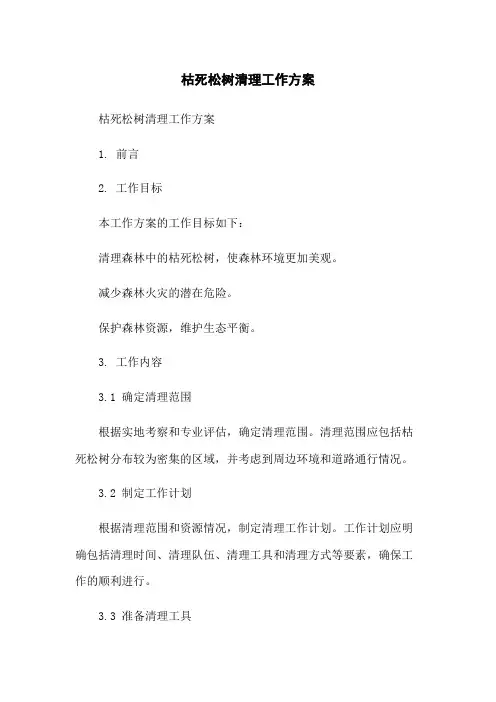 枯死松树清理工作方案

枯死松树清理工作方案

1. 前言

2. 工作目标

本工作方案的工作目标如下：

清理森林中的枯死松树，使森林环境更加美观。

减少森林火灾的潜在危险。

保护森林资源，维护生态平衡。

3. 工作内容

3.1 确定清理范围

根据实地考察和专业评估，确定清理范围。清理范围应包括枯死松树分布较为密集的区域，并考虑到周边环境和道路通行情况。

3.2 制定工作计划

根据清理范围和资源情况，制定清理工作计划。工作计划应明确包括清理时间、清理队伍、清理工具和清理方式等要素，确保工作的顺利进行。

3.3 准备清理工具